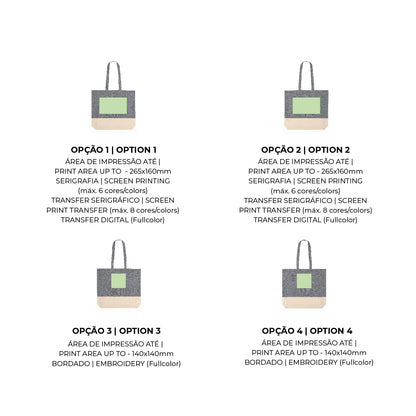 OPÇÃO 1 | OPTION 1
ÁREA DE IMPRESSÃO ATÉ |
PRINT AREA UP TO - 265x160mm
SERIGRAFIA | SCREEN PRINTING
(máx. 6 cores/colors)
TRANSFER SERIGRÁFICO | SCREEN PRINT TRANSFER (máx. 8 cores/colors)
TRANSFER DIGITAL (Fullcolor)

OPÇÃO 2 | OPTION 2
ÁREA DE IMPRESSÃO ATÉ |
PRINT AREA UP TO - 265x160mm
SERIGRAFIA | SCREEN PRINTING
(máx. 6 cores/colors)
TRANSFER SERIGRÁFICO | SCREEN PRINT TRANSFER (máx. 8 cores/colors)
TRANSFER DIGITAL (Fullcolor)

OPÇÃO 3 | OPTION 3
ÁREA DE IMPRESSÃO ATÉ |
PRINT AREA UP TO - 140x140mm
BORDADO | EMBROIDERY (Fullcolor)

OPÇÃO 4 | OPTION 4
ÁREA DE IMPRESSÃO ATÉ |
PRINT AREA UP TO - 140x140mm
BORDADO | EMBROIDERY (Fullcolor)